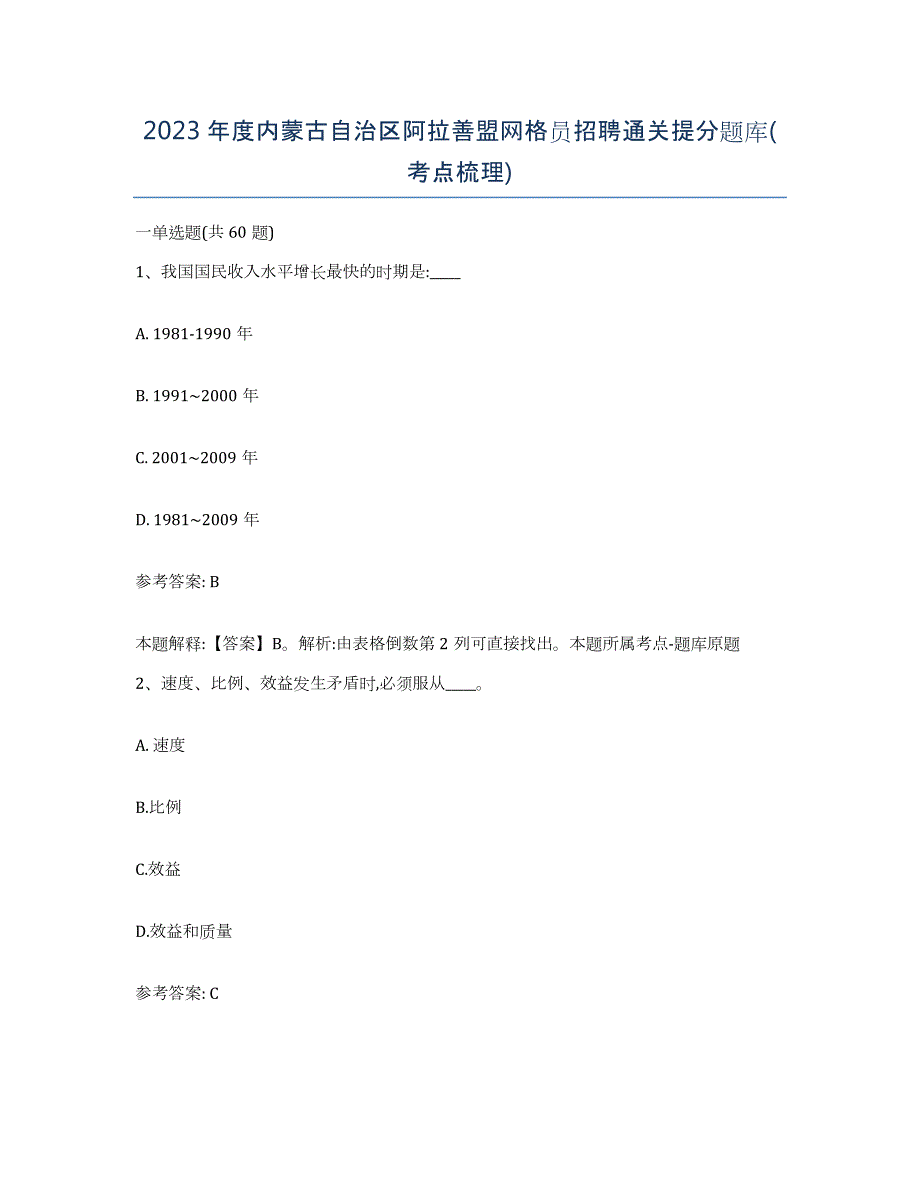 2023年度内蒙古自治区阿拉善盟网格员招聘通关提分题库(考点梳理)

一单选题(共60题)

1、我国国民收入水平增长最快的时期是:____

A. 1981-1990年

B. 1991~2000年

C. 2001~2009年

D. 1981~2009年

参考答案: B

本题解释:【答案】B。解析:由表格倒数第2列可直接找出。本题所属考点-题库原题

2、速度、比例、效益发生矛盾时,必须服从____。

A. 速度

B.比例

C.效益

D.效益和质量

参考答案: C